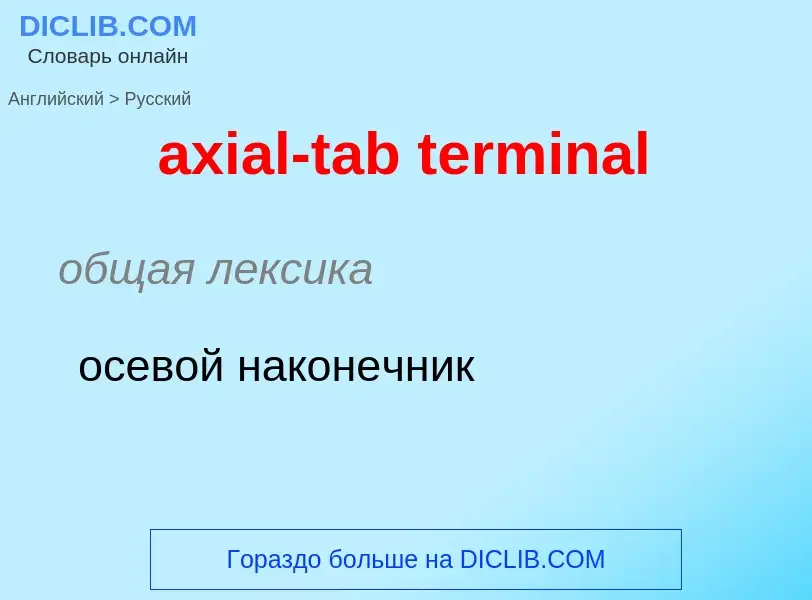 DICLIB.COM
Словарь онлайн

Английский > Русский

axial-tab terminal

общая лексика

осевой наконечник

Гораздо больше на DICLIB.COM